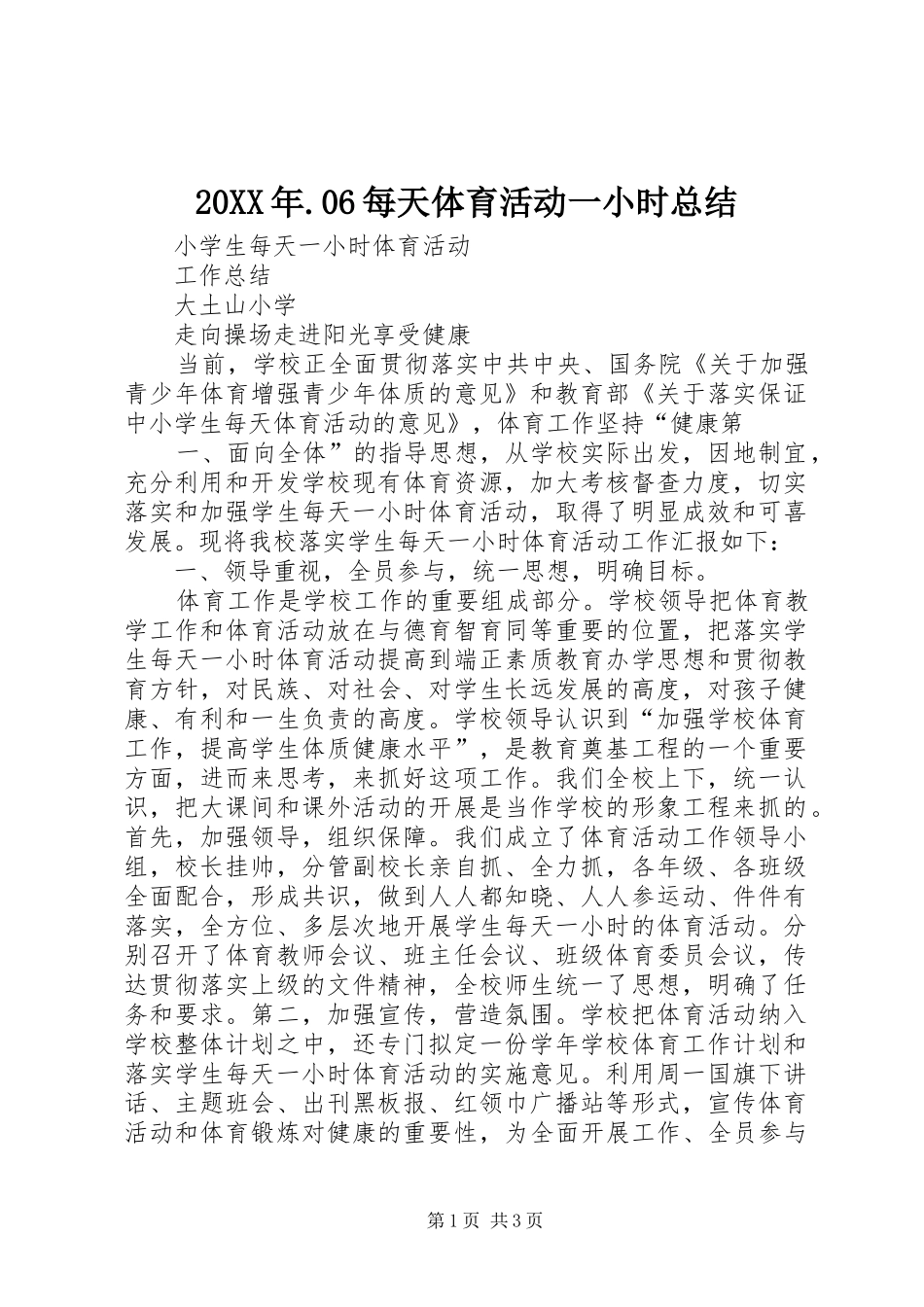 20XX年.06每天体育活动一小时总结

小学生每天一小时体育活动

工作总结

大土山小学

走向操场走进阳光享受健康

当前，学校正全面贯彻落实中共中央、国务院《关于加强青少年体育增强青少年体质的意见》和教育部《关于落实保证中小学生每天体育活动的意见》，体育工作坚持“健康第

一、面向全体”的指导思想，从学校实际出发，因地制宜，充分利用和开发学校现有体育资源，加大考核督查力度，切实落实和加强学生每天一小时体育活动，取得了明显成效和可喜发展。现将我校落实学生每天一小时体育活动工作汇报如下：

一、领导重视，全员参与，统一思想，明确目标。

体育工作是学校工作的重要组成部分。学校领导把体育教学工作和体育活动放在与德育智育同等重要的位置，把落实学生每天一小时体育活动提高到端正素质教育办学思想和贯彻教育方针，对民族、对社会、对学生长远发展的高度，对孩子健康、有利和一生负责的高度。学校领导认识到“加强学校体育工作，提高学生体质健康水平”，是教育奠基工程的一个重要方面，进而来思考，来抓好这项工作。我们全校上下，统一认识，把大课间和课外活动的开展是当作学校的形象工程来抓的。首先，加强领导，组织保障。我们成立了体育活动工作领导小组，校长挂帅，分管副校长亲自抓、全力抓，各年级、各班级全面配合，形成共识，做到人人都知晓、人人参运动、件件有落实，全方位、多层次地开展学生每天一小时的体育活动。分别召开了体育教师会议、班主任会议、班级体育委员会议，传达贯彻落实上级的文件精神，全校师生统一了思想，明确了任务和要求。第二，加强宣传，营造氛围。学校把体育活动纳入学校整体计划之中，还专门拟定一份学年学校体育工作计划和落实学生每天一小时体育活动的实施意见。利用周一国旗下讲话、主题班会、出刊黑板报、红领巾广播站等形式，宣传体育活动和体育锻炼对健康的重要性，为全面开展工作、全员参与

第1页 共3页